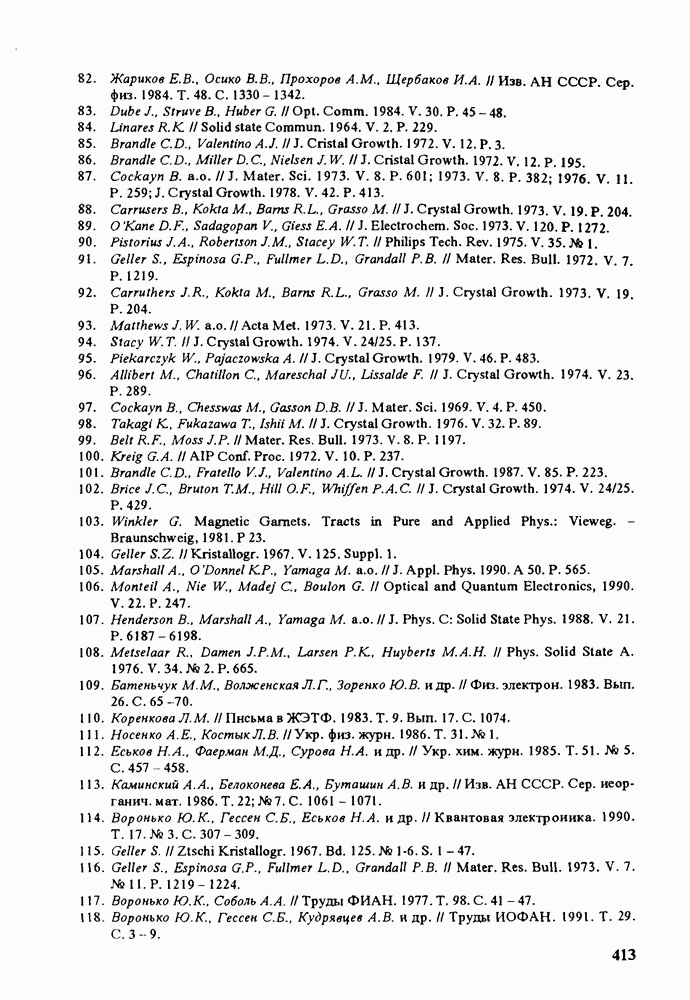 82. Жариков Е.В., Осико В.В., Прохоров А.М., Щербаков И.А. // Изв. АН СССР. Сер. физ. 1984. Т. 48. С. 1330 – 1342.
83. Dube J., Struve B., Huber G. // Opt. Comm. 1984. V. 30. P. 45 – 48.
84. Linares R.K. // Solid state Commun. 1964. V. 2. P. 229.
85. Brandle C.D., Valentino A.J. // J. Cristal Growth. 1972. V. 12. P. 3.
86. Brandle C.D., Miller D.C., Nielsen J.W. // J. Cristal Growth. 1972. V. 12. P. 195.
87. Cockayn B. a.o. // J. Mater. Sci. 1973. V. 8. P. 601; 1973. V. 8. P. 382; 1976. V. 11. P. 259; J. Crystal Growth. 1978. V. 42. P. 413.
88. Carrusers B., Kokta M., Barns R.L., Grasso M. // J. Crystal Growth. 1973. V. 19. P. 204.
89. O'Kane D.F., Sadagopan V., Giess E.A. // J. Electrochem. Soc. 1973. V. 120. P. 1272.
90. Pistorius J.A., Robertson J.M., Stacey W.T. // Philips Tech. Rev. 1975. V. 35. № 1.
91. Geller S., Espinosa G.P., Fullmer L.D., Grandall P.B. // Mater. Res. Bull. 1972. V. 7. P. 1219.
92. Carruthers J.R., Kokta M., Barns R.L., Grasso M. // J. Crystal Growth. 1973. V. 19. P. 204.
93. Matthews J.W. a.o. // Acta Met. 1973. V. 21. P. 413.
94. Stacy W.T. // J. Crystal Growth. 1974. V. 24/25. P. 137.
95. Piekarczyk W., Pajaczowska A. // J. Crystal Growth. 1979. V. 46. P. 483.
96. Allibert M., Chatillon C., Mareschal JU., Lissalde F. // J. Crystal Growth. 1974. V. 23. P. 289.
97. Cockayn B., Chesswas M., Gasson D.B. // J. Mater. Sci. 1969. V. 4. P. 450.
98. Takagi K., Fukazawa T., Ishii M. // J. Crystal Growth. 1976. V. 32. P. 89.
99. Belt R.F., Moss J.P. // Mater. Res. Bull. 1973. V. 8. P. 1197.
100. Kreig G.A. // AIP Conf. Proc. 1972. V. 10. P. 237.
101. Brandle C.D., Fratello V.J., Valentino A.L. // J. Crystal Growth. 1987. V. 85. P. 223.
102. Brice J.C., Bruton T.M., Hill O.F., Whiffen P.A.C. // J. Crystal Growth. 1974. V. 24/25. P. 429.
103. Winkler G. Magnetic Garnets. Tracts in Pure and Applied Phys.: Vieweg. – Braunschweig, 1981. P 23.
104. Geller S.Z. // Kristallogr. 1967. V. 125. Suppl. 1.
105. Marshall A., O'Donnel K.P., Yamaga M. a.o. // J. Appl. Phys. 1990. A 50. P. 565.
106. Monteil A., Nie W., Madej C., Boulon G. // Optical and Quantum Electronics, 1990. V. 22. P. 247.
107. Henderson B., Marshall A., Yamaga M. a.o. // J. Phys. C: Solid State Phys. 1988. V. 21. P. 6187 – 6198.
108. Metselaar R., Damen J.P.M., Larsen P.K., Huyberts M.A.H. // Phys. Solid State A. 1976. V. 34. № 2. P. 665.
109. Батеньчук М.М., Волженская Л.Г., Зоренко Ю.В. и др. // Физ. электрон. 1983. Вып. 26. С. 65 –70.
110. Коренкова Л.М. // Письма в ЖЭТФ. 1983. Т. 9. Вып. 17. С. 1074.
111. Носенко А.Е., Костык Л.В. // Укр. физ. журн. 1986. Т. 31. № 1.
112. Еськов Н.А., Фаерман М.Д., Сурова Н.А. и др. // Укр. хим. журн. 1985. Т. 51. № 5. С. 457 – 458.
113. Каминский А.А., Белоконева Е.А., Буташин А.В. и др. // Изв. АН СССР. Сер. неорганич. мат. 1986. Т. 22; № 7. С. 1061 – 1071.
114. Воронько Ю.К., Гессен С.Б., Еськов Н.А. и др. // Квантовая электроника. 1990. Т. 17. № 3. С. 307 – 309.
115. Geller S. // Ztschi Kristallogr. 1967. Bd. 125. № 1-6. S. 1 – 47.
116. Geller S., Espinosa G.P., Fullmer L.D., Grandall P.B. // Mater. Res. Bull. 1973. V. 7. № 11. P. 1219 – 1224.
117. Воронько Ю.К., Соболь А.А. // Труды ФИАН. 1977. Т. 98. С. 41 – 47.
118. Воронько Ю.К., Гессен С.Б., Кудрявцев А.В. и др. // Труды ИОФАН. 1991. Т. 29. С. 3 – 9.

413